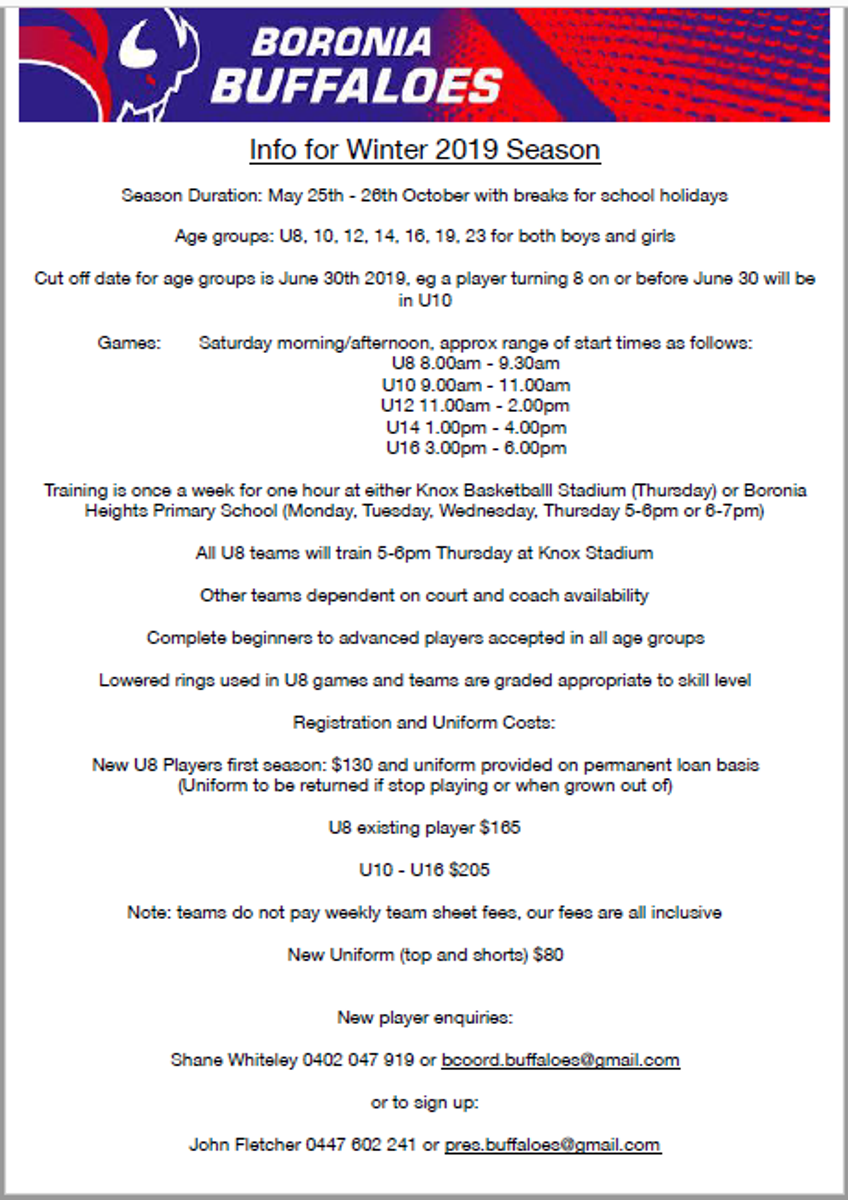 BORONIA BUFFALOES

Info for Winter 2019 Season

Season Duration: May 25th - 26th October with breaks for school holidays

Age groups: U8, 10, 12, 14, 16, 19, 23 for both boys and girls

Cut off date for age groups is June 30th 2019, eg a player turning 8 on or before June 30 will be in U10

Games: Saturday morning/afternoon, approx range of start times as follows:
U8 8.00am - 9.30am
U10 9.00am - 11.00am
U12 11.00am - 2.00pm
U14 1.00pm - 4.00pm
U16 3.00pm - 6.00pm

Training is once a week for one hour at either Knox Basketballl Stadium (Thursday) or Boronia Heights Primary School (Monday, Tuesday, Wednesday, Thursday 5-6pm or 6-7pm)

All U8 teams will train 5-6pm Thursday at Knox Stadium

Other teams dependent on court and coach availability

Complete beginners to advanced players accepted in all age groups

Lowered rings used in U8 games and teams are graded appropriate to skill level

Registration and Uniform Costs:

New U8 Players first season: $130 and uniform provided on permanent loan basis (Uniform to be returned if stop playing or when grown out of)

U8 existing player $165

U10 - U16 $205

Note: teams do not pay weekly team sheet fees, our fees are all inclusive

New Uniform (top and shorts) $80

New player enquiries:

Shane Whiteley 0402 047 919 or bcoord.buffaloes@gmail.com

or to sign up:

John Fletcher 0447 602 241 or pres.buffaloes@gmail.com